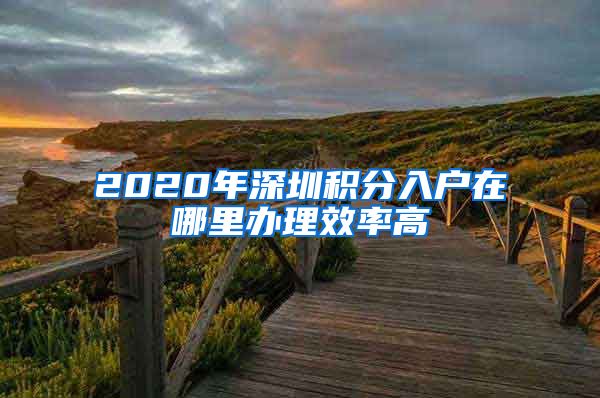 2020年深圳积分入户在哪里办理效率高